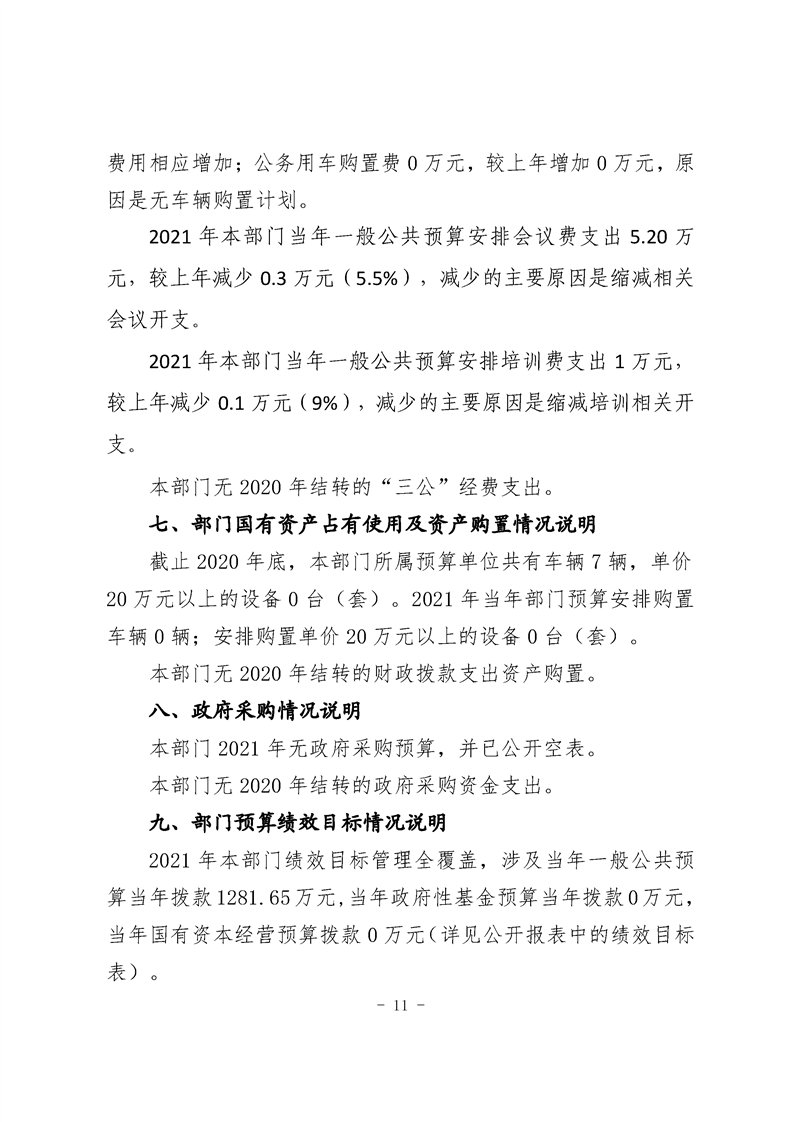 费用相应增加；公务用车购置费0万元，较上年增加0万元，原因是无车辆购置计划。

2021年本部门当年一般公共预算安排会议费支出5.20万元，较上年减少0.3万元（5.5%），减少的主要原因是缩减相关会议开支。

2021年本部门当年一般公共预算安排培训费支出1万元，较上年减少0.1万元（9%），减少的主要原因是缩减培训相关开支。

本部门无2020年结转的“三公”经费支出。

七、部门国有资产占有使用及资产购置情况说明

截止2020年底，本部门所属预算单位共有车辆7辆，单价20万元以上的设备0台（套）。2021年当年部门预算安排购置车辆0辆；安排购置单价20万元以上的设备0台（套）。

本部门无2020年结转的财政拨款支出资产购置。

八、政府采购情况说明

本部门2021年无政府采购预算，并已公开空表。

本部门无2020年结转的政府采购资金支出。

九、部门预算绩效目标情况说明

2021年本部门绩效目标管理全覆盖，涉及当年一般公共预算当年拨款1281.65万元，当年政府性基金预算当年拨款0万元，当年国有资本经营预算拨款0万元（详见公开报表中的绩效目标表）。

- 11 -